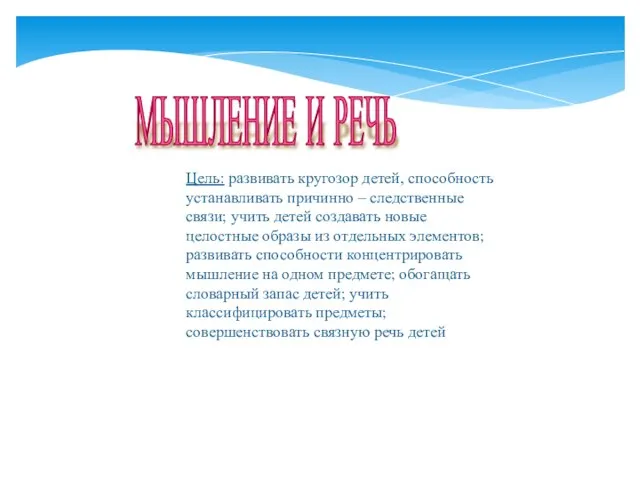 МЫШЛЕНИЕ И РЕЧЬ

Цель: развивать кругозор детей, способность устанавливать причинно – следственные связи; учить детей создавать новые целостные образы из отдельных элементов; развивать способности концентрировать мышление на одном предмете; обогащать словарный запас детей; учить классифицировать предметы; совершенствовать связную речь детей